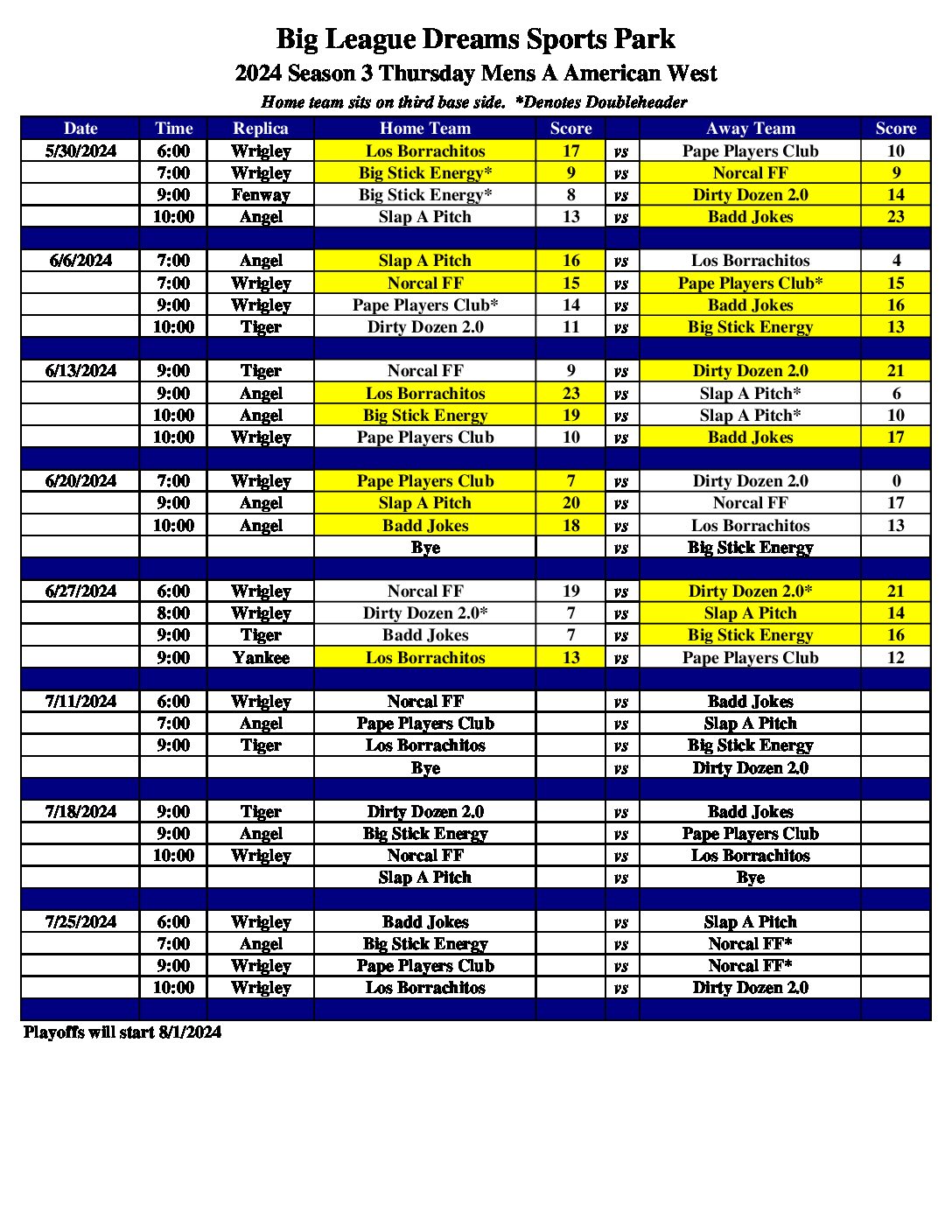 Big League Dreams Sports Park
2024 Season 3 Thursday Mens A American West
Home team sits on third base side. *Denotes Doubleheader

| Date | Time | Replica | Home Team | Score | | Away Team | Score |
|---|---|---|---|---|---|---|---|
| 5/30/2024 | 6:00 | Wrigley | Los Borrachitos | 17 | vs | Pape Players Club | 10 |
| | 7:00 | Wrigley | Big Stick Energy* | 9 | vs | Norcal FF | 9 |
| | 9:00 | Fenway | Big Stick Energy* | 8 | vs | Dirty Dozen 2.0 | 14 |
| | 10:00 | Angel | Slap A Pitch | 13 | vs | Badd Jokes | 23 |
| | | | | | | | |
| 6/6/2024 | 7:00 | Angel | Slap A Pitch | 16 | vs | Los Borrachitos | 4 |
| | 7:00 | Wrigley | Norcal FF | 15 | vs | Pape Players Club* | 15 |
| | 9:00 | Wrigley | Pape Players Club* | 14 | vs | Badd Jokes | 16 |
| | 10:00 | Tiger | Dirty Dozen 2.0 | 11 | vs | Big Stick Energy | 13 |
| | | | | | | | |
| 6/13/2024 | 9:00 | Tiger | Norcal FF | 9 | vs | Dirty Dozen 2.0 | 21 |
| | 9:00 | Angel | Los Borrachitos | 23 | vs | Slap A Pitch* | 6 |
| | 10:00 | Angel | Big Stick Energy | 19 | vs | Slap A Pitch* | 10 |
| | 10:00 | Wrigley | Pape Players Club | 10 | vs | Badd Jokes | 17 |
| | | | | | | | |
| 6/20/2024 | 7:00 | Wrigley | Pape Players Club | 7 | vs | Dirty Dozen 2.0 | 0 |
| | 9:00 | Angel | Slap A Pitch | 20 | vs | Norcal FF | 17 |
| | 10:00 | Angel | Badd Jokes | 18 | vs | Los Borrachitos | 13 |
| | | | Bye | | vs | Big Stick Energy | |
| | | | | | | | |
| 6/27/2024 | 6:00 | Wrigley | Norcal FF | 19 | vs | Dirty Dozen 2.0* | 21 |
| | 8:00 | Wrigley | Dirty Dozen 2.0* | 7 | vs | Slap A Pitch | 14 |
| | 9:00 | Tiger | Badd Jokes | 7 | vs | Big Stick Energy | 16 |
| | 9:00 | Yankee | Los Borrachitos | 13 | vs | Pape Players Club | 12 |
| | | | | | | | |
| 7/11/2024 | 6:00 | Wrigley | Norcal FF | | vs | Badd Jokes | |
| | 7:00 | Angel | Pape Players Club | | vs | Slap A Pitch | |
| | 9:00 | Tiger | Los Borrachitos | | vs | Big Stick Energy | |
| | | | Bye | | vs | Dirty Dozen 2.0 | |
| | | | | | | | |
| 7/18/2024 | 9:00 | Tiger | Dirty Dozen 2.0 | | vs | Badd Jokes | |
| | 9:00 | Angel | Big Stick Energy | | vs | Pape Players Club | |
| | 10:00 | Wrigley | Norcal FF | | vs | Los Borrachitos | |
| | | | Slap A Pitch | | vs | Bye | |
| | | | | | | | |
| 7/25/2024 | 6:00 | Wrigley | Badd Jokes | | vs | Slap A Pitch | |
| | 7:00 | Angel | Big Stick Energy | | vs | Norcal FF* | |
| | 9:00 | Wrigley | Pape Players Club | | vs | Norcal FF* | |
| | 10:00 | Wrigley | Los Borrachitos | | vs | Dirty Dozen 2.0 | |

Playoffs will start 8/1/2024